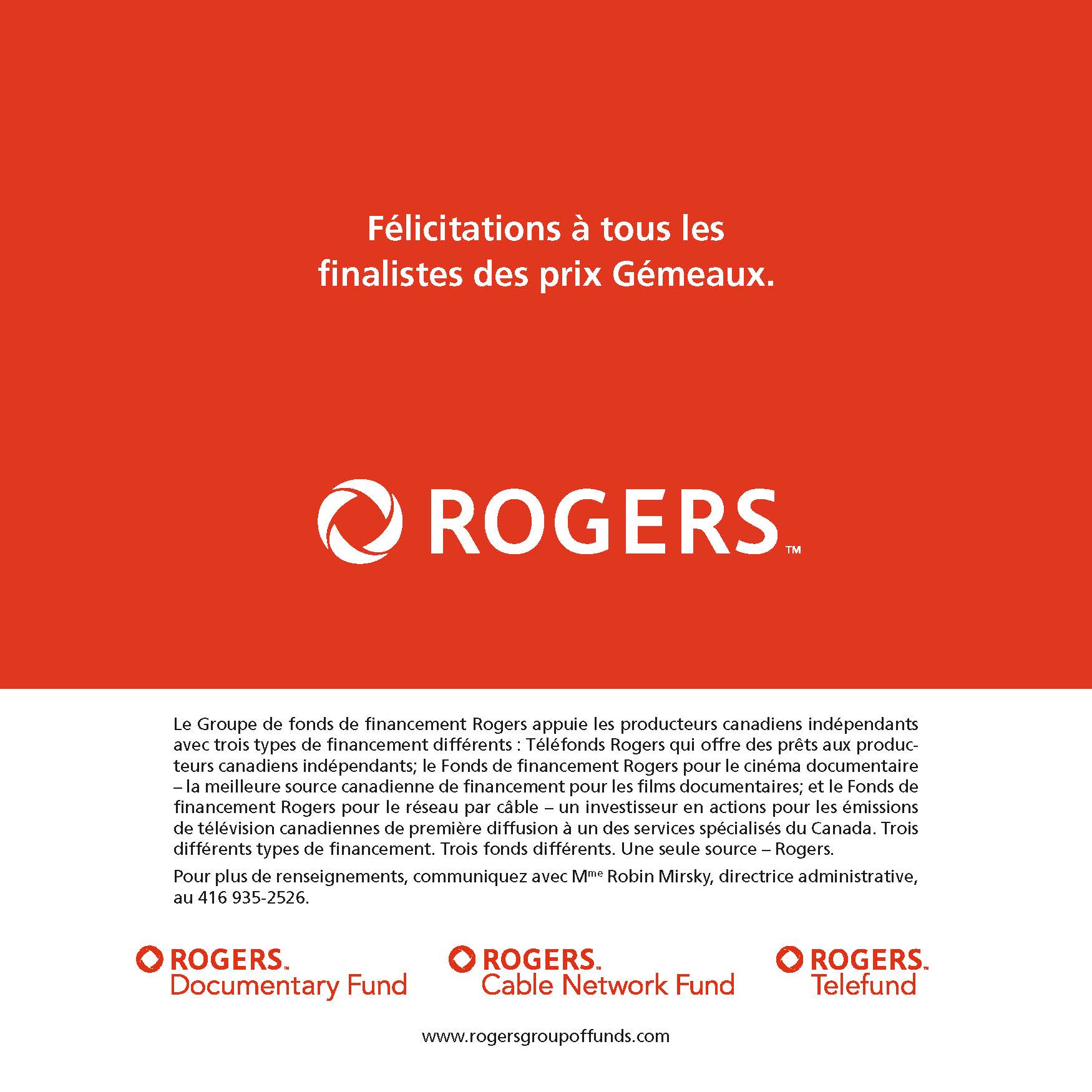 Félicitations à tous les finalistes des prix Gémeaux.

ROGERS™

Le Groupe de fonds de financement Rogers appuie les producteurs canadiens indépendants avec trois types de financement différents : Téléfonds Rogers qui offre des prêts aux producteurs canadiens indépendants; le Fonds de financement Rogers pour le cinéma documentaire – la meilleure source canadienne de financement pour les films documentaires; et le Fonds de financement Rogers pour le réseau par câble – un investisseur en actions pour les émissions de télévision canadiennes de première diffusion à un des services spécialisés du Canada. Trois différents types de financement. Trois fonds différents. Une seule source – Rogers.

Pour plus de renseignements, communiquez avec M$^{me}$ Robin Mirsky, directrice administrative, au 416 935-2526.

ROGERS™ Documentary Fund

ROGERS™ Cable Network Fund

ROGERS™ Telefund

www.rogersgroupoffunds.com